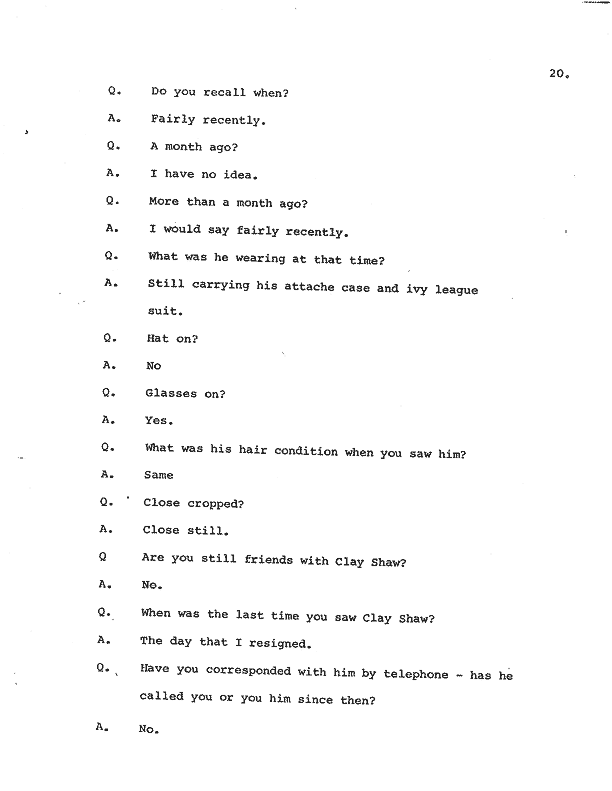 20.

Q. Do you recall when?

A. Fairly recently.

Q. A month ago?

A. I have no idea.

Q. More than a month ago?

A. I would say fairly recently.

Q. What was he wearing at that time?

A. Still carrying his attache case and ivy league suit.

Q. Hat on?

A. No

Q. Glasses on?

A. Yes.

Q. What was his hair condition when you saw him?

A. Same

Q. Close cropped?

A. Close still.

Q Are you still friends with Clay Shaw?

A. No.

Q. When was the last time you saw Clay Shaw?

A. The day that I resigned.

Q. Have you corresponded with him by telephone - has he called you or you him since then?

A. No.